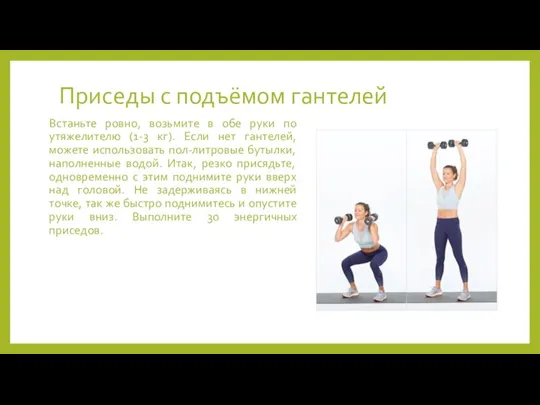 Приседы с подъёмом гантелей

Встаньте ровно, возьмите в обе руки по утяжелителю (1-3 кг). Если нет гантелей, можете использовать пол-литровые бутылки, наполненные водой. Итак, резко присядьте, одновременно с этим поднимите руки вверх над головой. Не задерживаясь в нижней точке, так же быстро поднимитесь и опустите руки вниз. Выполните 30 энергичных приседов.